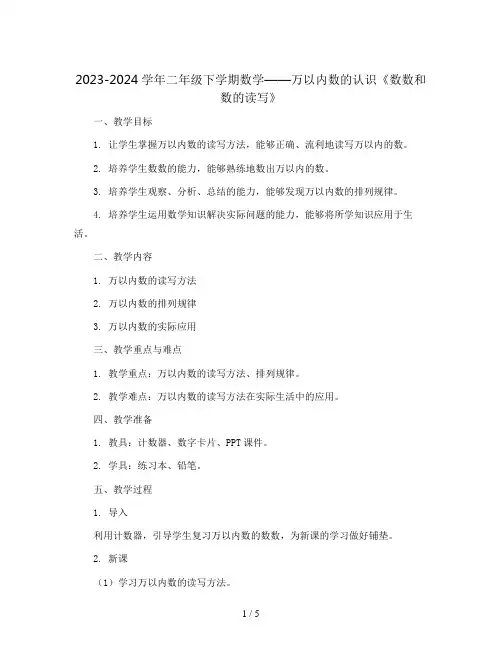 2023-2024 学年二年级下学期数学——万以内数的认识《数数和数的读写》

一、教学目标

1. 让学生掌握万以内数的读写方法，能够正确、流利地读写万以内的数。

2. 培养学生数数的能力，能够熟练地数出万以内的数。

3. 培养学生观察、分析、总结的能力，能够发现万以内数的排列规律。

4. 培养学生运用数学知识解决实际问题的能力，能够将所学知识应用于生活。

二、教学内容

1. 万以内数的读写方法

2. 万以内数的排列规律

3. 万以内数的实际应用

三、教学重点与难点

1. 教学重点：万以内数的读写方法、排列规律。

2. 教学难点：万以内数的读写方法在实际生活中的应用。

四、教学准备

1. 教具：计数器、数字卡片、PPT 课件。

2. 学具：练习本、铅笔。

五、教学过程

1. 导入

利用计数器，引导学生复习万以内数的数数，为新课的学习做好铺垫。

2. 新课

（1）学习万以内数的读写方法。

1 / 5